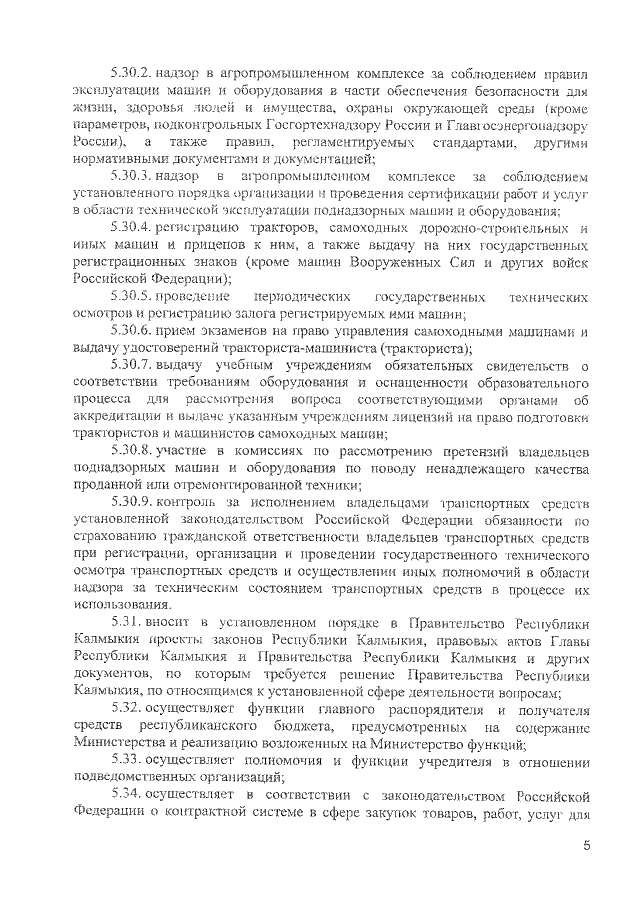 5.30.2. надзор в агропромышленном комплексе за соблюдением правил эксплуатации машин и оборудования в части обеспечения безопасности для жизни, здоровья людей и имущества, охраны окружающей среды (кроме параметров, подконтрольных Госгортехнадзору России и Главгосэнергонадзору России), а также правил, регламентируемых стандартами, другими нормативными документами и документацией;

5.30.3. надзор в агропромышленном комплексе за соблюдением установленного порядка организации и проведения сертификации работ и услуг в области технической эксплуатации поднадзорных машин и оборудования;

5.30.4. регистрацию тракторов, самоходных дорожно-строительных и иных машин и прицепов к ним, а также выдачу на них государственных регистрационных знаков (кроме машин Вооруженных Сил и других войск Российской Федерации);

5.30.5. проведение периодических государственных технических осмотров и регистрацию залога регистрируемых ими машин;

5.30.6. прием экзаменов на право управления самоходными машинами и выдачу удостоверений тракториста-машиниста (тракториста);

5.30.7. выдачу учебным учреждениям обязательных свидетельств о соответствии требованиям оборудования и оснащенности образовательного процесса для рассмотрения вопроса соответствующими органами об аккредитации и выдаче указанным учреждениям лицензий на право подготовки трактористов и машинистов самоходных машин;

5.30.8. участие в комиссиях по рассмотрению претензий владельцев поднадзорных машин и оборудования по поводу ненадлежащего качества проданной или отремонтированной техники;

5.30.9. контроль за исполнением владельцами транспортных средств установленной законодательством Российской Федерации обязанности по страхованию гражданской ответственности владельцев транспортных средств при регистрации, организации и проведении государственного технического осмотра транспортных средств и осуществлении иных полномочий в области надзора за техническим состоянием транспортных средств в процессе их использования.

5.31. вносит в установленном порядке в Правительство Республики Калмыкия проекты законов Республики Калмыкия, правовых актов Главы Республики Калмыкия и Правительства Республики Калмыкия и других документов, по которым требуется решение Правительства Республики Калмыкия, по относящимся к установленной сфере деятельности вопросам;

5.32. осуществляет функции главного распорядителя и получателя средств республиканского бюджета, предусмотренных на содержание Министерства и реализацию возложенных на Министерство функций;

5.33. осуществляет полномочия и функции учредителя в отношении подведомственных организаций;

5.34. осуществляет в соответствии с законодательством Российской Федерации о контрактной системе в сфере закупок товаров, работ, услуг для

5